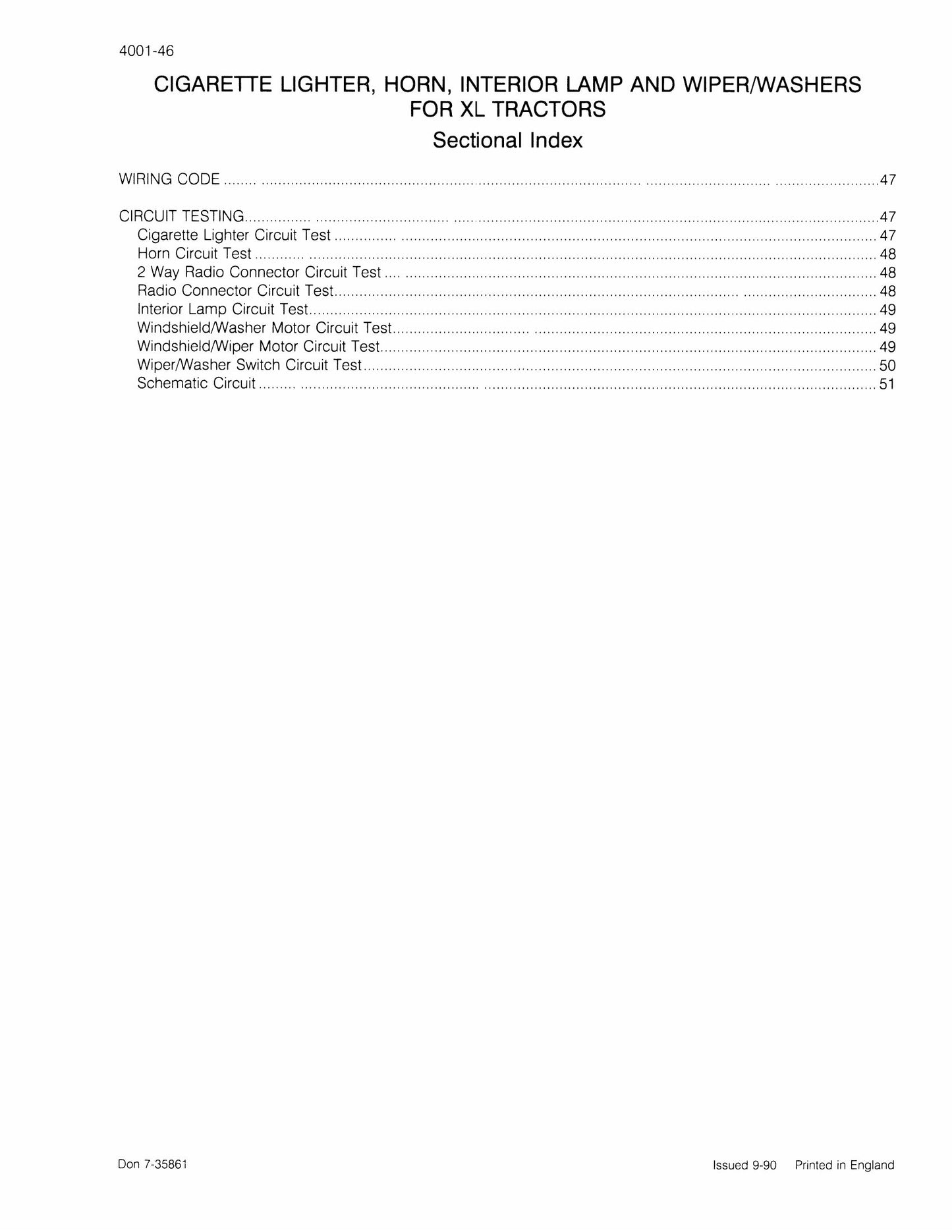 4001-46

CIGARETTE LIGHTER, HORN, INTERIOR LAMP AND WIPER/WASHERS FOR XL TRACTORS

Sectional Index

WIRING CODE 47

CIRCUIT TESTING 47
Cigarette Lighter Circuit Test 47
Horn Circuit Test 48
2 Way Radio Connector Circuit Test 48
Radio Connector Circuit Test 48
Interior Lamp Circuit Test 49
Windshield/Washer Motor Circuit Test 49
Windshield/Wiper Motor Circuit Test 49
Wiper/Washer Switch Circuit Test 50
Schematic Circuit 51

Don 7-35861

Issued 9-90 Printed in England